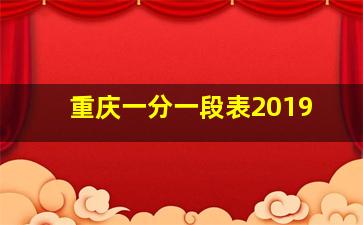 重庆一分一段表2019